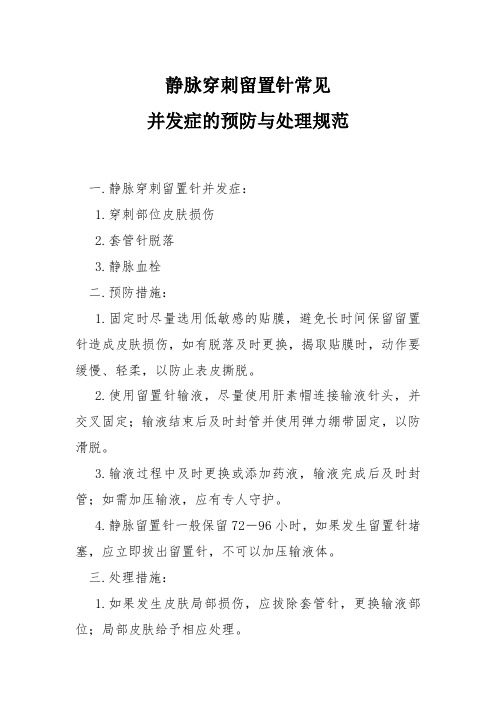 静脉穿刺留置针常见
并发症的预防与处理规范

一.静脉穿刺留置针并发症：

1.穿刺部位皮肤损伤

2.套管针脱落

3.静脉血栓

二.预防措施：

1.固定时尽量选用低敏感的贴膜，避免长时间保留留置针造成皮肤损伤，如有脱落及时更换，揭取贴膜时，动作要缓慢、轻柔，以防止表皮撕脱。

2.使用留置针输液，尽量使用肝素帽连接输液针头，并交叉固定；输液结束后及时封管并使用弹力绷带固定，以防滑脱。

3.输液过程中及时更换或添加药液，输液完成后及时封管；如需加压输液，应有专人守护。

4.静脉留置针一般保留72—96小时，如果发生留置针堵塞，应立即拔出留置针，不可以加压输液体。

三.处理措施：

1.如果发生皮肤局部损伤，应拔除套管针，更换输液部位；局部皮肤给予相应处理。